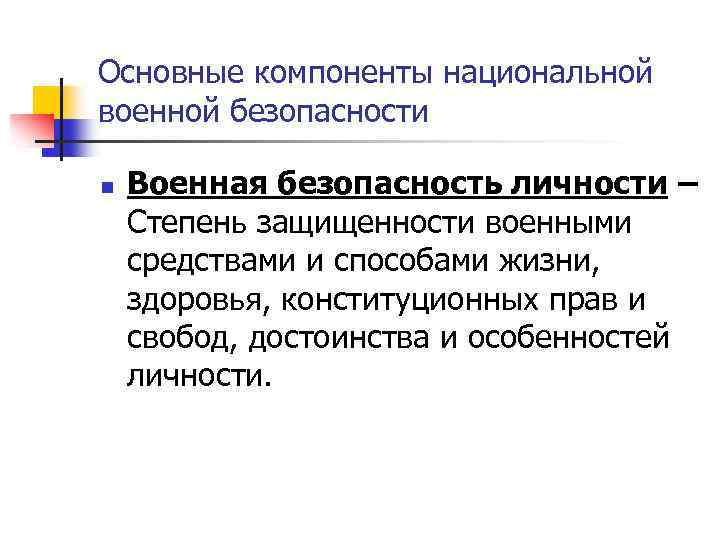 Основные компоненты национальной военной безопасности

• Военная безопасность личности – Степень защищенности военными средствами и способами жизни, здоровья, конституционных прав и свобод, достоинства и особенностей личности.